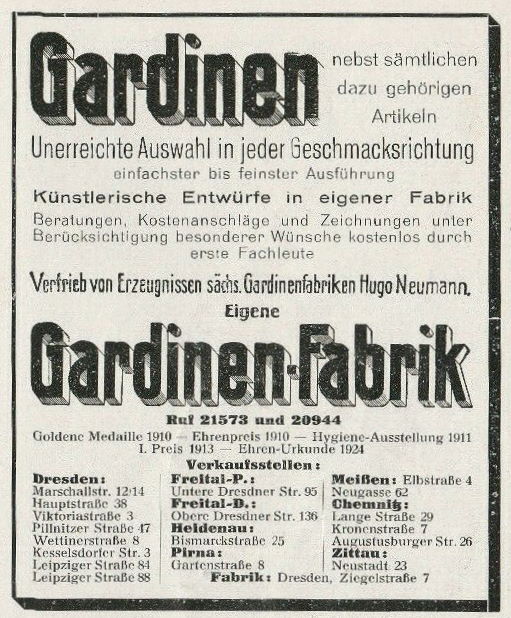 Gardinen nebst sämtlichen dazu gehörigen Artikeln

Unerreichte Auswahl in jeder Geschmacksrichtung
einfachster bis feinster Ausführung

Künstlerische Entwürfe in eigener Fabrik

Beratungen, Kostenanschläge und Zeichnungen unter Berücksichtigung besonderer Wünsche kostenlos durch erste Fachleute

Vertrieb von Erzeugnissen sächs. Gardinenfabriken Hugo Neumann.

Eigene

Gardinen-Fabrik

Ruf 21573 und 20944

Goldene Medaille 1910 — Ehrenpreis 1910 — Hygiene-Ausstellung 1911
I. Preis 1913 — Ehren-Urkunde 1924

Verkaufsstellen:

Dresden:
Marschallstr. 12/14
Hauptstraße 38
Viktoriastraße 3
Pillnitzer Straße 47
Wettinerstraße 8
Kesselsdorfer Str. 3
Leipziger Straße 84
Leipziger Straße 88

Freital-P.:
Untere Dresdner Str. 95
Freital-D.:
Obere Dresdner Str. 136
Heidenau:
Bismarckstraße 25
Pirna:
Gartenstraße 8

Meißen: Elbstraße 4
Neugasse 62
Chemnitz:
Lange Straße 29
Kronenstraße 7
Augustusburger Str. 26
Zittau:
Neustadt 23

Fabrik: Dresden, Ziegelstraße 7